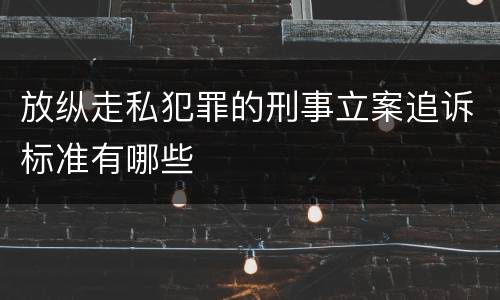 放纵走私犯罪的刑事立案追诉标准有哪些